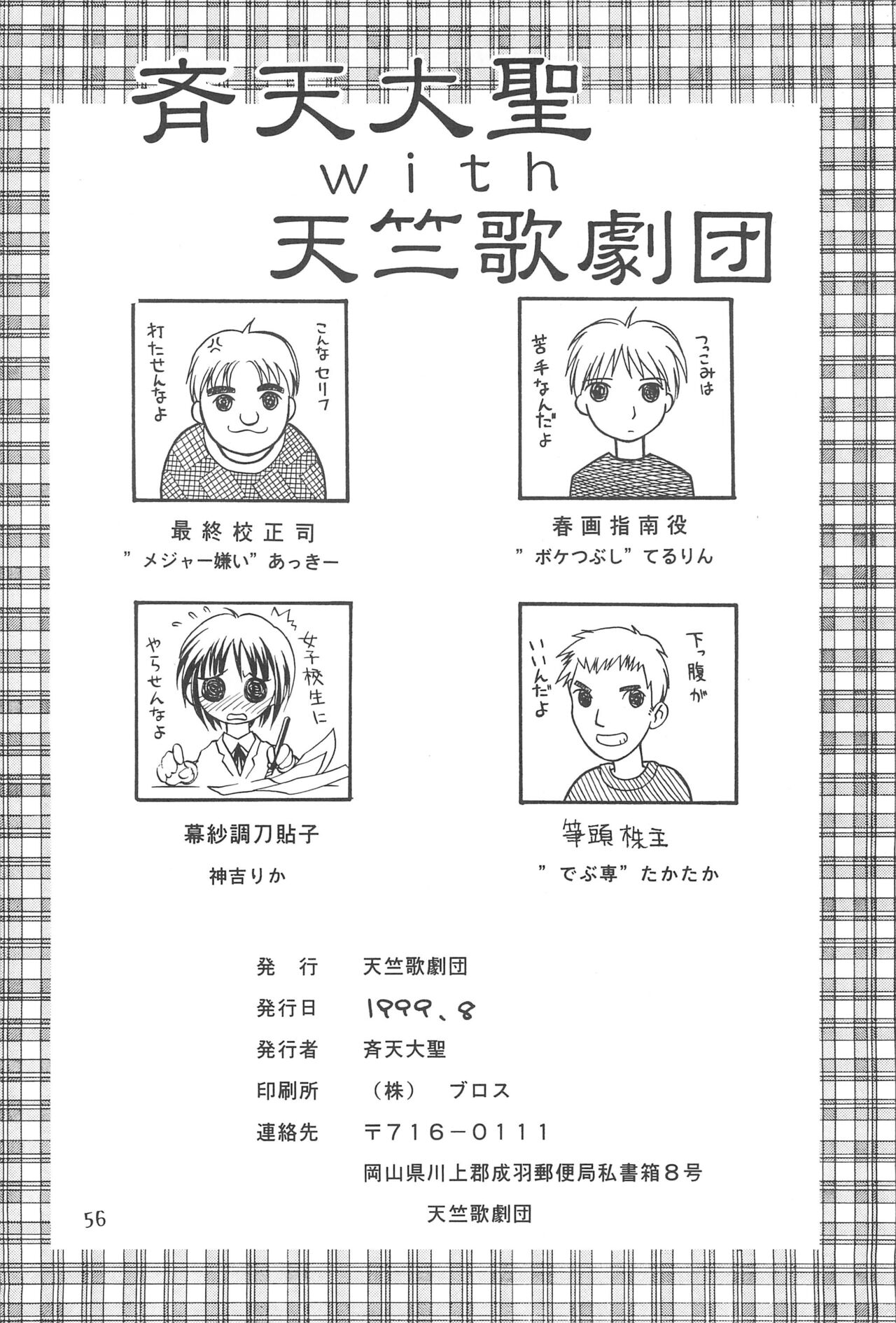 斉天大聖
with
天竺歌劇団

こんなセリフ
打たせんなよ

最終校正司
"メジャー嫌い"あっきー

つっこみは
苦手なんだよ

春画指南役
"ボケつぶし"てるりん

女子校生に
やらせんなよ

幕紗調刀貼子
神吉りか

下っ腹が
いいんだよ

筆頭株主
"でぶ専"たかたか

発行 天竺歌劇団
発行日 1999、8
発行者 斉天大聖
印刷所 (株) ブロス
連絡先 〒716-0111
岡山県川上郡成羽郵便局私書箱8号
天竺歌劇団

56